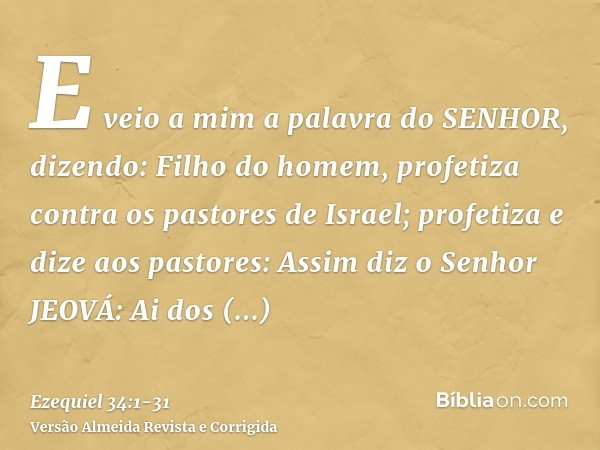 E veio a mim a palavra do SENHOR, dizendo: Filho do homem, profetiza contra os pastores de Israel; profetiza e dize aos pastores: Assim diz o Senhor JEOVÁ: Ai dos (...)

Ezequiel 34:1-31
Versão Almeida Revista e Corrigida

Bíbliaon.com